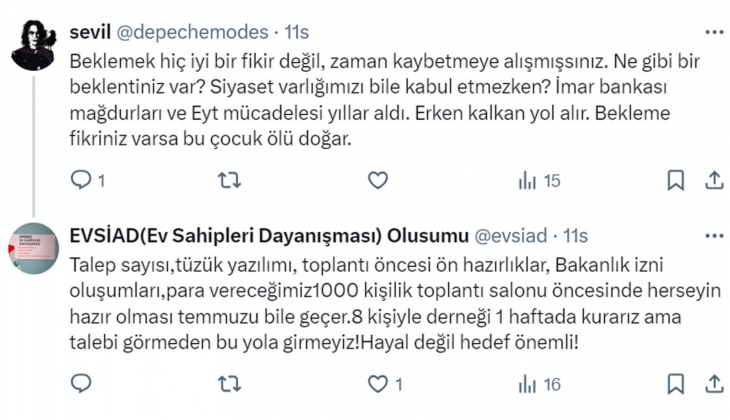 sevil @depechemodes · 11s

Beklemek hiç iyi bir fikir değil, zaman kaybetmeye alışmışsınız. Ne gibi bir beklentiniz var? Siyaset varlığımızı bile kabul etmezken? İmar bankası mağdurları ve Eyt mücadelesi yıllar aldı. Erken kalkan yol alır. Bekleme fikriniz varsa bu çocuk ölü doğar.

1 15

EVSİAD(Ev Sahipleri Dayanışması) Olusumu @evsiad · 11s

Talep sayısı,tüzük yazılımı, toplantı öncesi ön hazırlıklar, Bakanlık izni oluşumları,para vereceğimiz1000 kişilik toplantı salonu öncesinde herseyin hazır olması temmuzu bile geçer.8 kişiyle derneği 1 haftada kurarız ama talebi görmeden bu yola girmeyiz!Hayal değil hedef önemli!

1 16